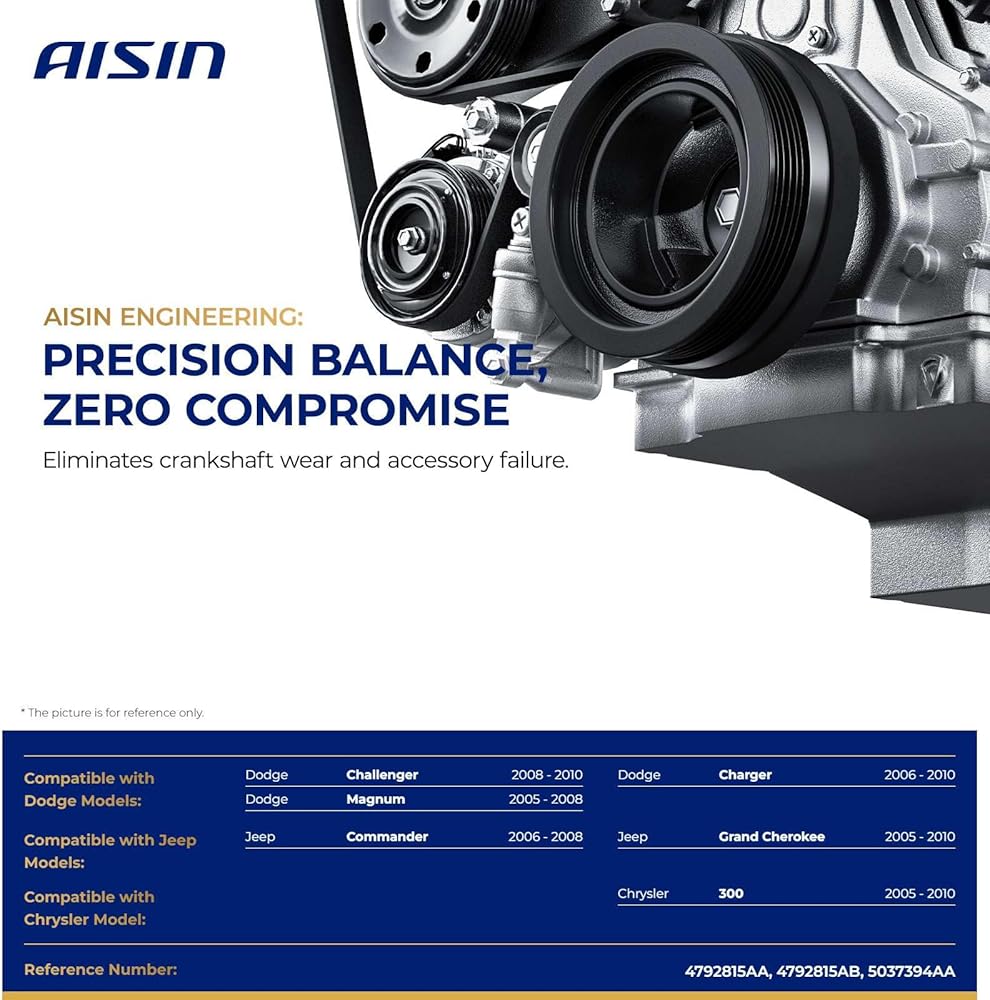 AISIN

AISIN ENGINEERING:
PRECISION BALANCE, ZERO COMPROMISE
Eliminates crankshaft wear and accessory failure.

* The picture is for reference only.

| | | | | | | |
|---|---|---|---|---|---|---|
| Compatible with Dodge Models: | Dodge | Challenger | 2008 - 2010 | Dodge | Charger | 2006 - 2010 |
| | Dodge | Magnum | 2005 - 2008 | | | |
| Compatible with Jeep Models: | Jeep | Commander | 2006 - 2008 | Jeep | Grand Cherokee | 2005 - 2010 |
| Compatible with Chrysler Model: | | | | Chrysler | 300 | 2005 - 2010 |

Reference Number: 4792815AA, 4792815AB, 5037394AA